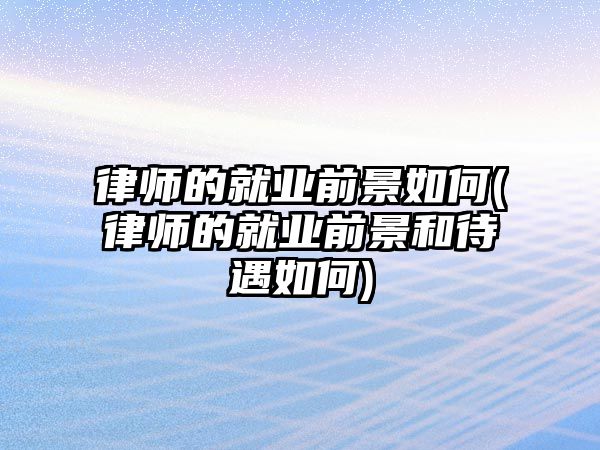 律师的就业前景如何(律师的就业前景和待遇如何)